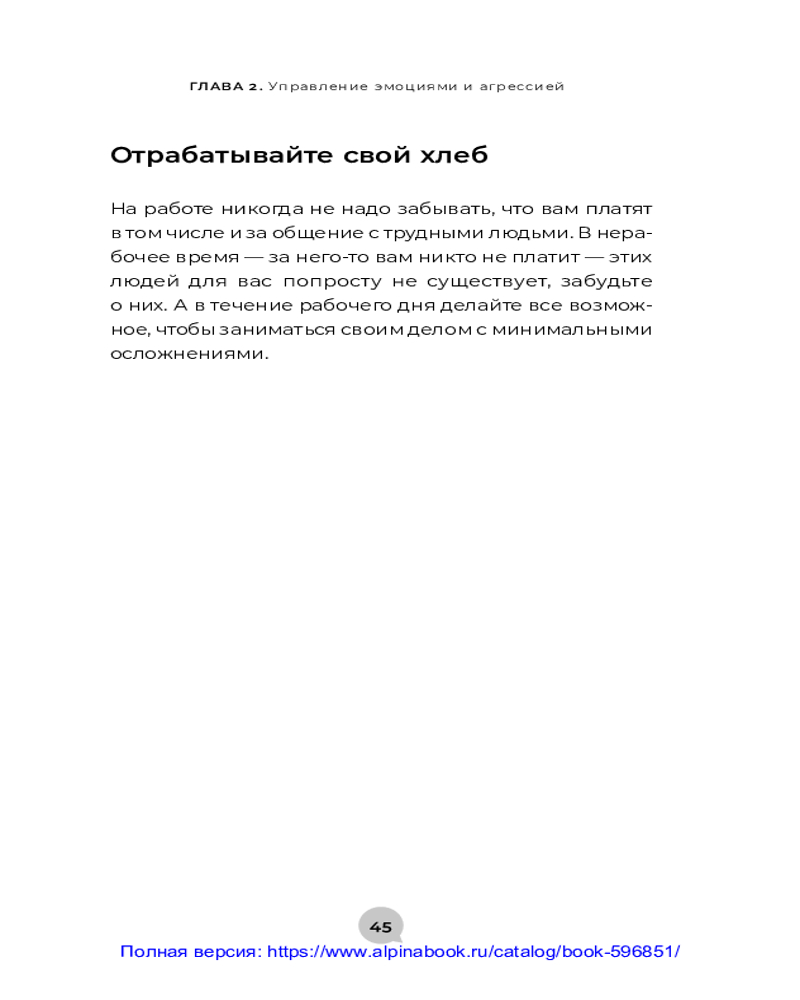 ГЛАВА 2. Управление эмоциями и агрессией

Отрабатывайте свой хлеб

На работе никогда не надо забывать, что вам платят в том числе и за общение с трудными людьми. В нерабочее время — за него-то вам никто не платит — этих людей для вас попросту не существует, забудьте о них. А в течение рабочего дня делайте все возможное, чтобы заниматься своим делом с минимальными осложнениями.

45

Полная версия: https://www.alpinabook.ru/catalog/book-596851/